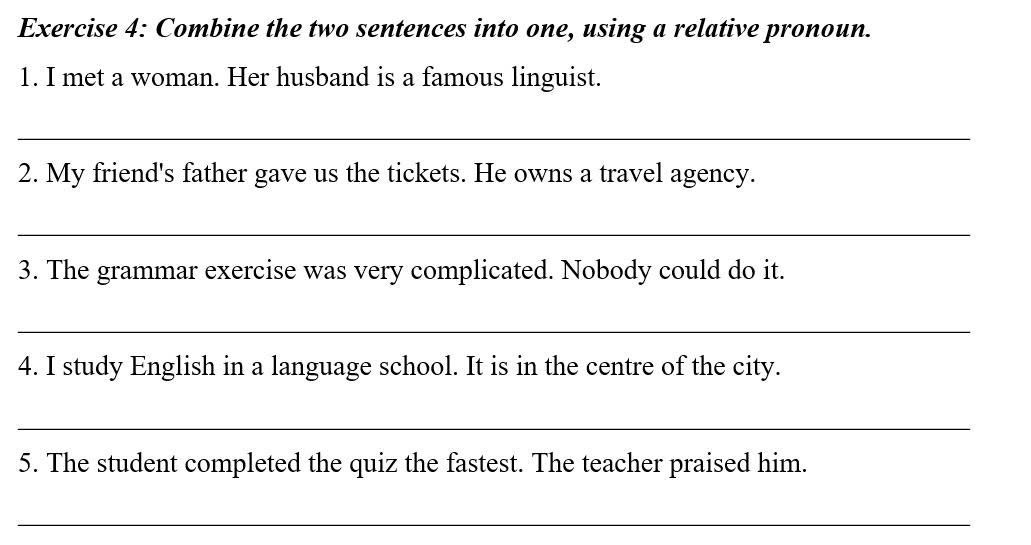 Exercise 4: Combine the two sentences into one, using a relative pronoun.

1. I met a woman. Her husband is a famous linguist.

2. My friend's father gave us the tickets. He owns a travel agency.

3. The grammar exercise was very complicated. Nobody could do it.

4. I study English in a language school. It is in the centre of the city.

5. The student completed the quiz the fastest. The teacher praised him.